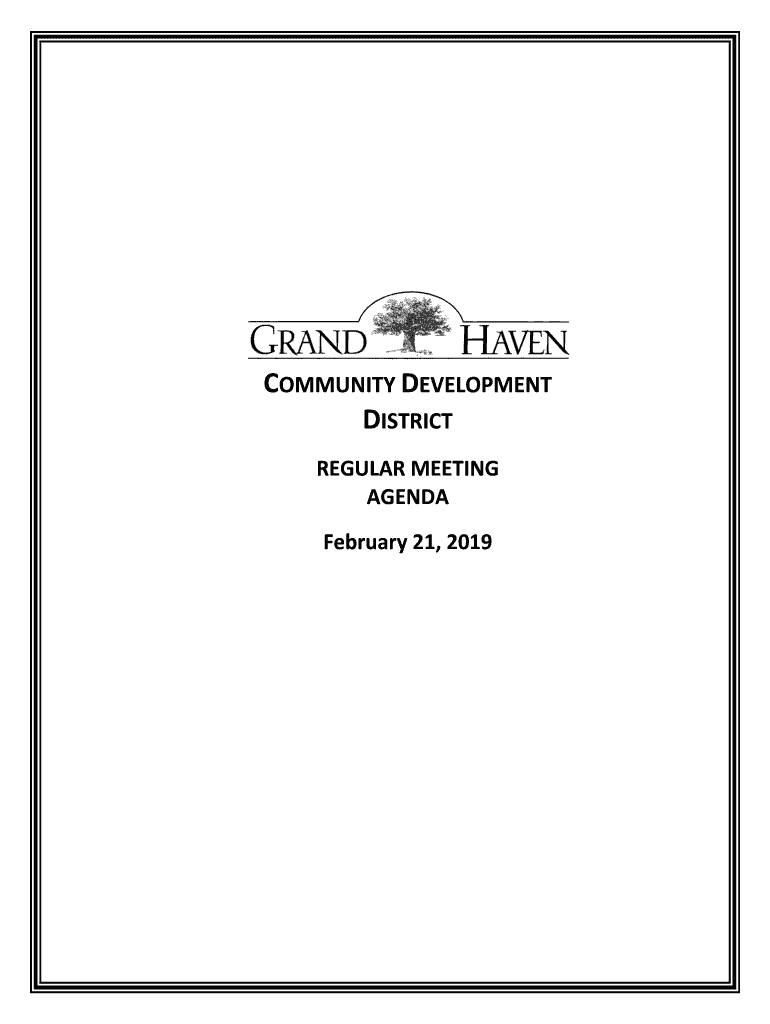 GRAND HAVEN

COMMUNITY DEVELOPMENT DISTRICT

REGULAR MEETING AGENDA

February 21, 2019